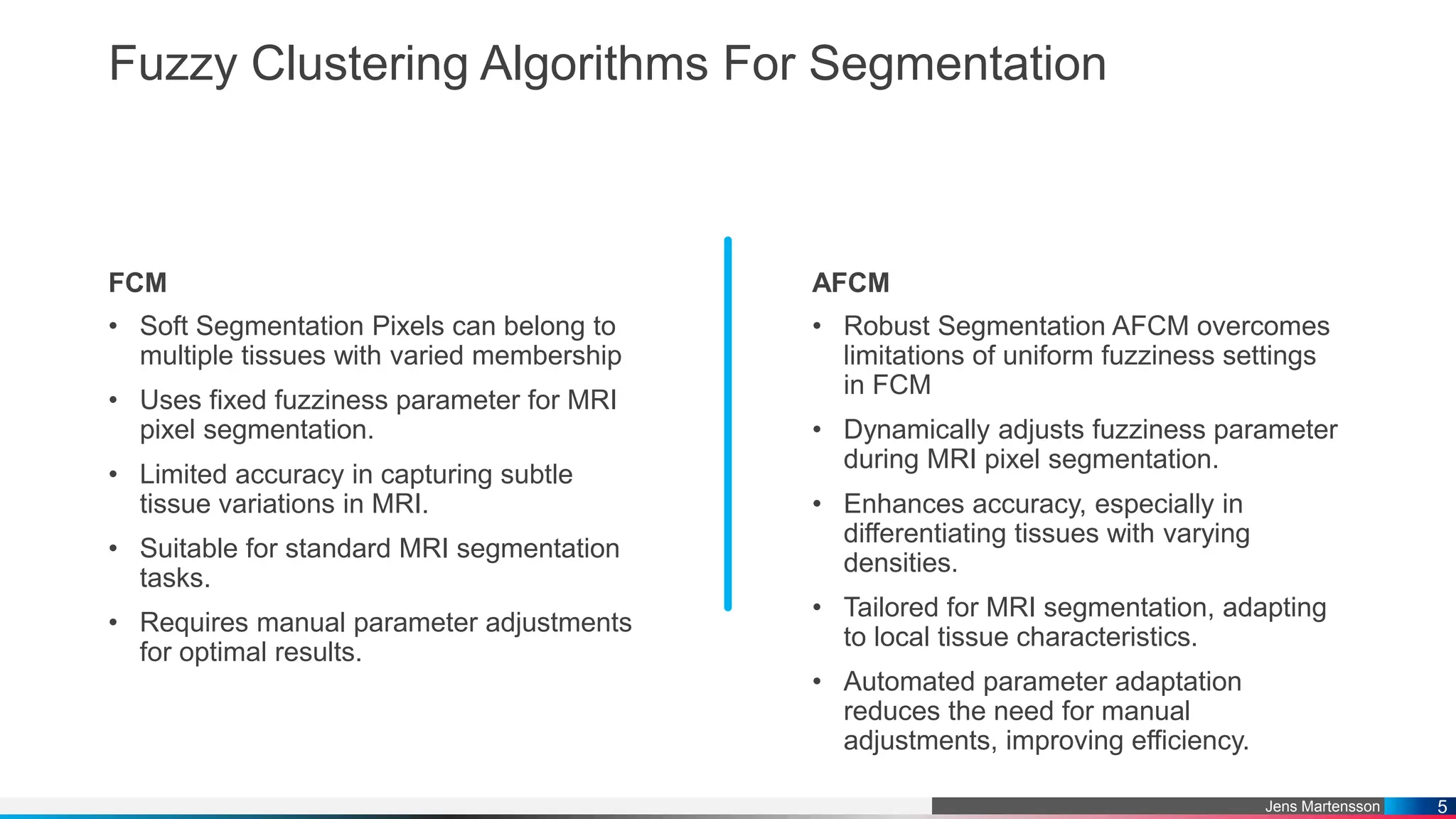 Fuzzy Clustering Algorithms For Segmentation

FCM

• Soft Segmentation Pixels can belong to multiple tissues with varied membership
• Uses fixed fuzziness parameter for MRI pixel segmentation.
• Limited accuracy in capturing subtle tissue variations in MRI.
• Suitable for standard MRI segmentation tasks.
• Requires manual parameter adjustments for optimal results.

AFCM

• Robust Segmentation AFCM overcomes limitations of uniform fuzziness settings in FCM
• Dynamically adjusts fuzziness parameter during MRI pixel segmentation.
• Enhances accuracy, especially in differentiating tissues with varying densities.
• Tailored for MRI segmentation, adapting to local tissue characteristics.
• Automated parameter adaptation reduces the need for manual adjustments, improving efficiency.

Jens Martensson 5